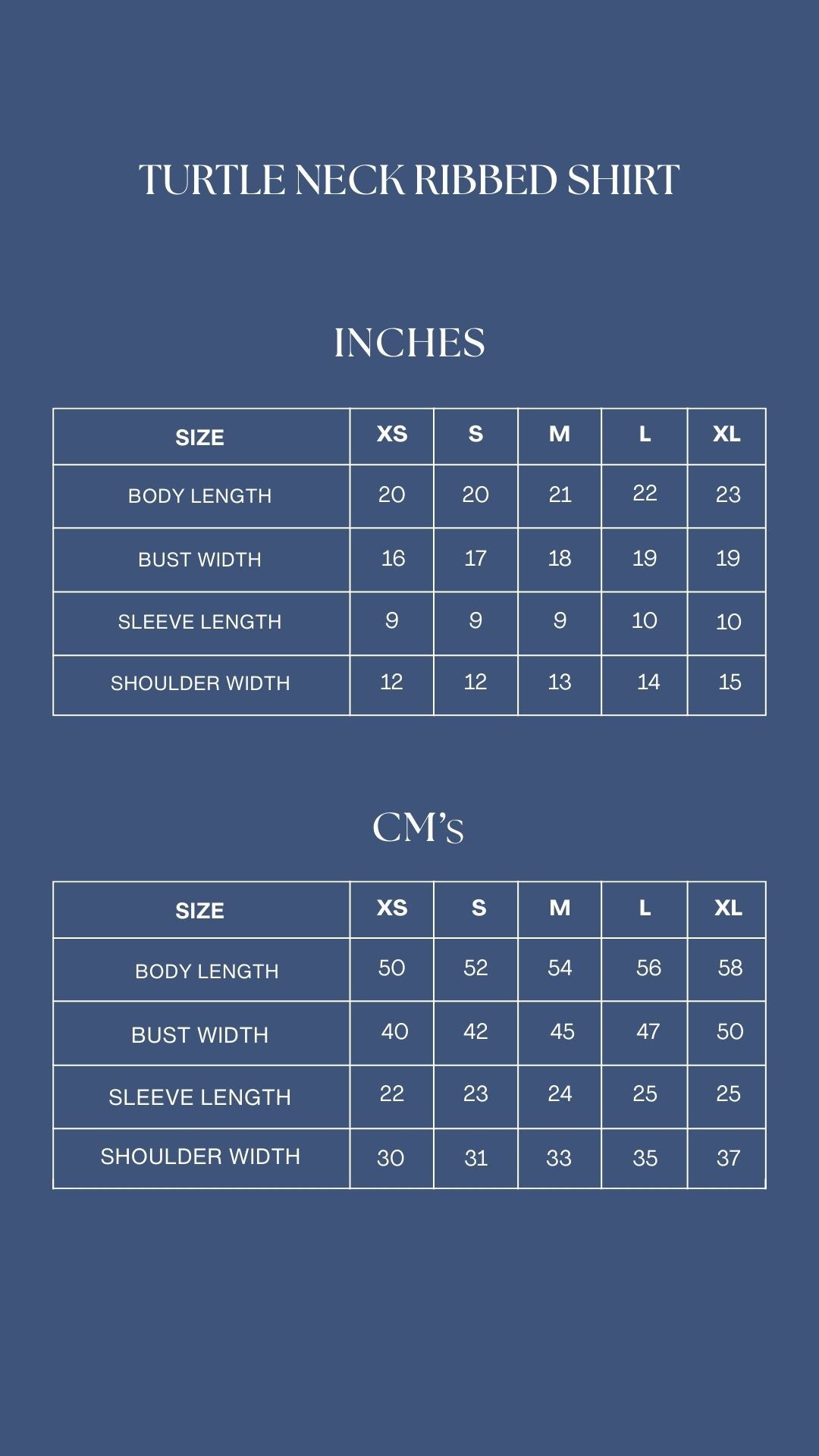 TURTLE NECK RIBBED SHIRT

INCHES

| SIZE | XS | S | M | L | XL |
|---|---|---|---|---|---|
| BODY LENGTH | 20 | 20 | 21 | 22 | 23 |
| BUST WIDTH | 16 | 17 | 18 | 19 | 19 |
| SLEEVE LENGTH | 9 | 9 | 9 | 10 | 10 |
| SHOULDER WIDTH | 12 | 12 | 13 | 14 | 15 |

CM's

| SIZE | XS | S | M | L | XL |
|---|---|---|---|---|---|
| BODY LENGTH | 50 | 52 | 54 | 56 | 58 |
| BUST WIDTH | 40 | 42 | 45 | 47 | 50 |
| SLEEVE LENGTH | 22 | 23 | 24 | 25 | 25 |
| SHOULDER WIDTH | 30 | 31 | 33 | 35 | 37 |